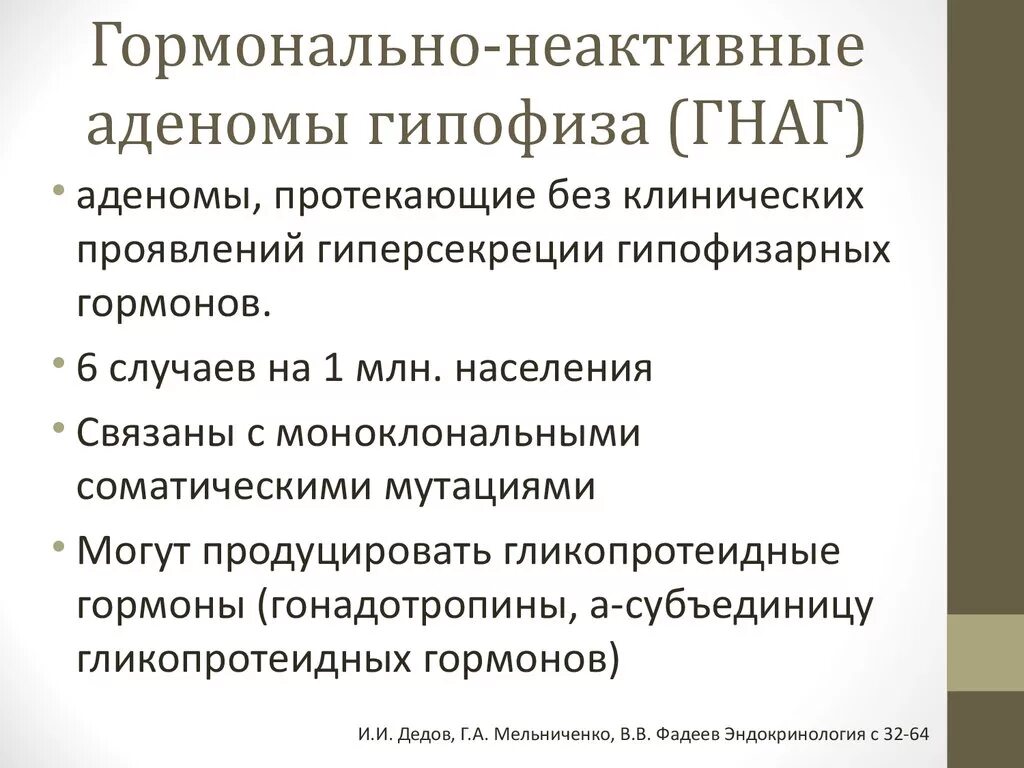 Гормонально-неактивные аденомы гипофиза (ГНАГ)

• аденомы, протекающие без клинических проявлений гиперсекреции гипофизарных гормонов.

• 6 случаев на 1 млн. населения

• Связаны с моноклональными соматическими мутациями

• Могут продуцировать гликопротеидные гормоны (гонадотропины, а-субъединицу гликопротеидных гормонов)

И.И. Дедов, Г.А. Мельниченко, В.В. Фадеев Эндокринология с 32-64